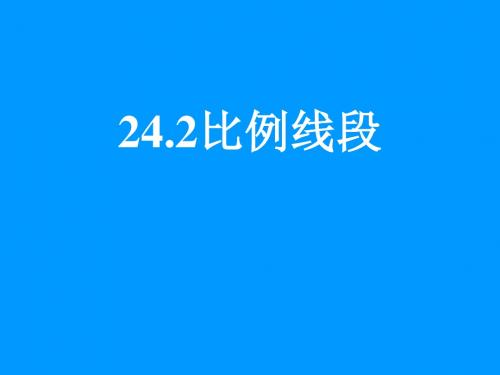 24.2比例线段